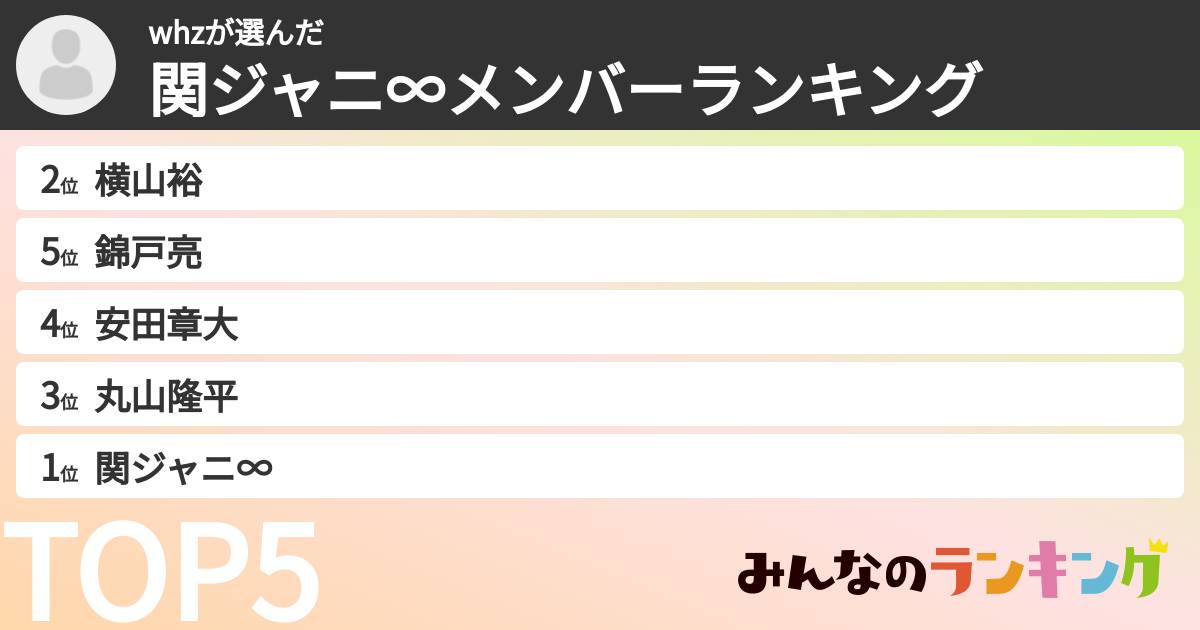 whzが選んだ
関ジャニ∞メンバーランキング

2位 横山裕
5位 錦戸亮
4位 安田章大
3位 丸山隆平
1位 関ジャニ∞

TOP5

みんなのランキング